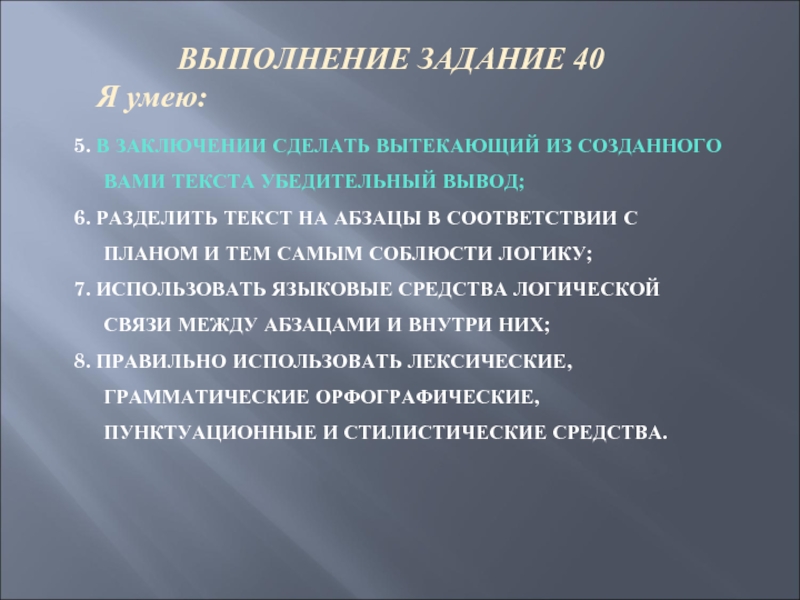 ВЫПОЛНЕНИЕ ЗАДАНИЕ 40

Я умею:

5. В ЗАКЛЮЧЕНИИ СДЕЛАТЬ ВЫТЕКАЮЩИЙ ИЗ СОЗДАННОГО ВАМИ ТЕКСТА УБЕДИТЕЛЬНЫЙ ВЫВОД;

6. РАЗДЕЛИТЬ ТЕКСТ НА АБЗАЦЫ В СООТВЕТСТВИИ С ПЛАНОМ И ТЕМ САМЫМ СОБЛЮСТИ ЛОГИКУ;

7. ИСПОЛЬЗОВАТЬ ЯЗЫКОВЫЕ СРЕДСТВА ЛОГИЧЕСКОЙ СВЯЗИ МЕЖДУ АБЗАЦАМИ И ВНУТРИ НИХ;

8. ПРАВИЛЬНО ИСПОЛЬЗОВАТЬ ЛЕКСИЧЕСКИЕ, ГРАММАТИЧЕСКИЕ ОРФОГРАФИЧЕСКИЕ, ПУНКТУАЦИОННЫЕ И СТИЛИСТИЧЕСКИЕ СРЕДСТВА.